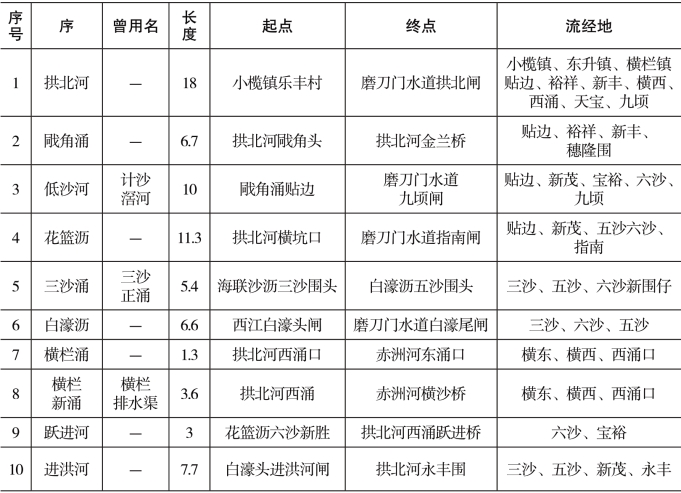 | 序号 | 序 | 曾用名 | 长度 | 起点 | 终点 | 流经地 |
|---|---|---|---|---|---|---|
| 1 | 拱北河 | — | 18 | 小榄镇乐丰村 | 磨刀门水道拱北闸 | 小榄镇、东升镇、横栏镇贴边、裕祥、新丰、横西、西涌、天宝、九顷 |
| 2 | 戙角涌 | — | 6.7 | 拱北河戙角头 | 拱北河金兰桥 | 贴边、裕祥、新丰、穗隆围 |
| 3 | 低沙河 | 计沙滘河 | 10 | 戙角涌贴边 | 磨刀门水道九顷闸 | 贴边、新茂、宝裕、六沙、九顷 |
| 4 | 花篮沥 | — | 11.3 | 拱北河横坑口 | 磨刀门水道指南闸 | 贴边、新茂、五沙六沙、指南 |
| 5 | 三沙涌 | 三沙正涌 | 5.4 | 海联沙沥三沙围头 | 白濠沥五沙围头 | 三沙、五沙、六沙新围仔 |
| 6 | 白濠沥 | — | 6.6 | 西江白濠头闸 | 磨刀门水道白濠尾闸 | 三沙、六沙、五沙 |
| 7 | 横栏涌 | — | 1.3 | 拱北河西涌口 | 赤洲河东涌口 | 横东、横西、西涌口 |
| 8 | 横栏新涌 | 横栏排水渠 | 3.6 | 拱北河西涌 | 赤洲河横沙桥 | 横东、横西、西涌口 |
| 9 | 跃进河 | — | 3 | 花篮沥六沙新胜 | 拱北河西涌跃进桥 | 六沙、宝裕 |
| 10 | 进洪河 | — | 7.7 | 白濠头进洪河闸 | 拱北河永丰围 | 三沙、五沙、新茂、永丰 |